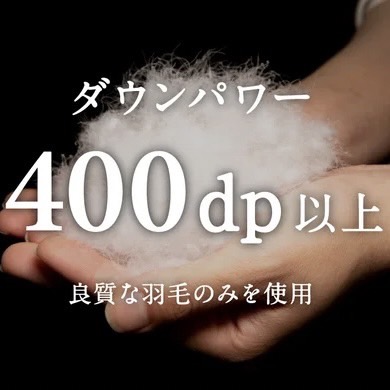 ダウンパワー

400dp以上

良質な羽毛のみを使用